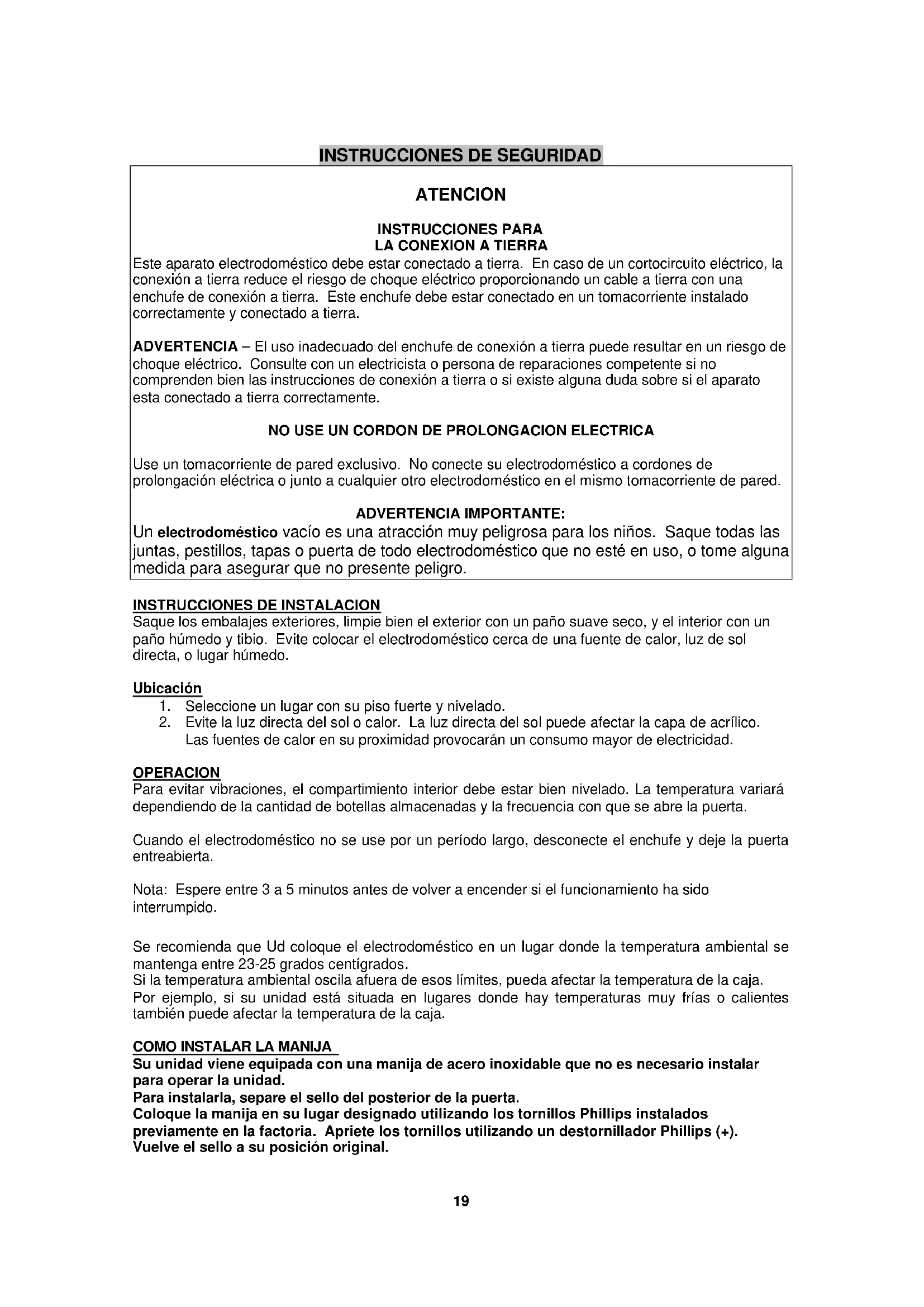 INSTRUCCIONES DE SEGURIDAD

ATENCION

INSTRUCCIONES PARA
LA CONEXION A TIERRA

Este aparato electrodoméstico debe estar conectado a tierra. En caso de un cortocircuito eléctrico, la conexión a tierra reduce el riesgo de choque eléctrico proporcionando un cable a tierra con una enchufe de conexión a tierra. Este enchufe debe estar conectado en un tomacorriente instalado correctamente y conectado a tierra.

ADVERTENCIA – El uso inadecuado del enchufe de conexión a tierra puede resultar en un riesgo de choque eléctrico. Consulte con un electricista o persona de reparaciones competente si no comprenden bien las instrucciones de conexión a tierra o si existe alguna duda sobre si el aparato esta conectado a tierra correctamente.

NO USE UN CORDON DE PROLONGACION ELECTRICA

Use un tomacorriente de pared exclusivo. No conecte su electrodoméstico a cordones de prolongación eléctrica o junto a cualquier otro electrodoméstico en el mismo tomacorriente de pared.

ADVERTENCIA IMPORTANTE:

Un electrodoméstico vacío es una atracción muy peligrosa para los niños. Saque todas las juntas, pestillos, tapas o puerta de todo electrodoméstico que no esté en uso, o tome alguna medida para asegurar que no presente peligro.

INSTRUCCIONES DE INSTALACION
Saque los embalajes exteriores, limpie bien el exterior con un paño suave seco, y el interior con un paño húmedo y tibio. Evite colocar el electrodoméstico cerca de una fuente de calor, luz de sol directa, o lugar húmedo.

Ubicación
1. Seleccione un lugar con su piso fuerte y nivelado.
2. Evite la luz directa del sol o calor. La luz directa del sol puede afectar la capa de acrílico. Las fuentes de calor en su proximidad provocarán un consumo mayor de electricidad.

OPERACION
Para evitar vibraciones, el compartimiento interior debe estar bien nivelado. La temperatura variará dependiendo de la cantidad de botellas almacenadas y la frecuencia con que se abre la puerta.

Cuando el electrodoméstico no se use por un período largo, desconecte el enchufe y deje la puerta entreabierta.

Nota: Espere entre 3 a 5 minutos antes de volver a encender si el funcionamiento ha sido interrumpido.

Se recomienda que Ud coloque el electrodoméstico en un lugar donde la temperatura ambiental se mantenga entre 23-25 grados centígrados.
Si la temperatura ambiental oscila afuera de esos límites, pueda afectar la temperatura de la caja.
Por ejemplo, si su unidad está situada en lugares donde hay temperaturas muy frías o calientes también puede afectar la temperatura de la caja.

COMO INSTALAR LA MANIJA
Su unidad viene equipada con una manija de acero inoxidable que no es necesario instalar para operar la unidad.
Para instalarla, separe el sello del posterior de la puerta.
Coloque la manija en su lugar designado utilizando los tornillos Phillips instalados previamente en la factoria. Apriete los tornillos utilizando un destornillador Phillips (+).
Vuelve el sello a su posición original.

19